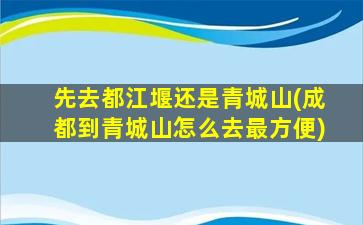 先去都江堰还是青城山(成都到青城山怎么去最方便)